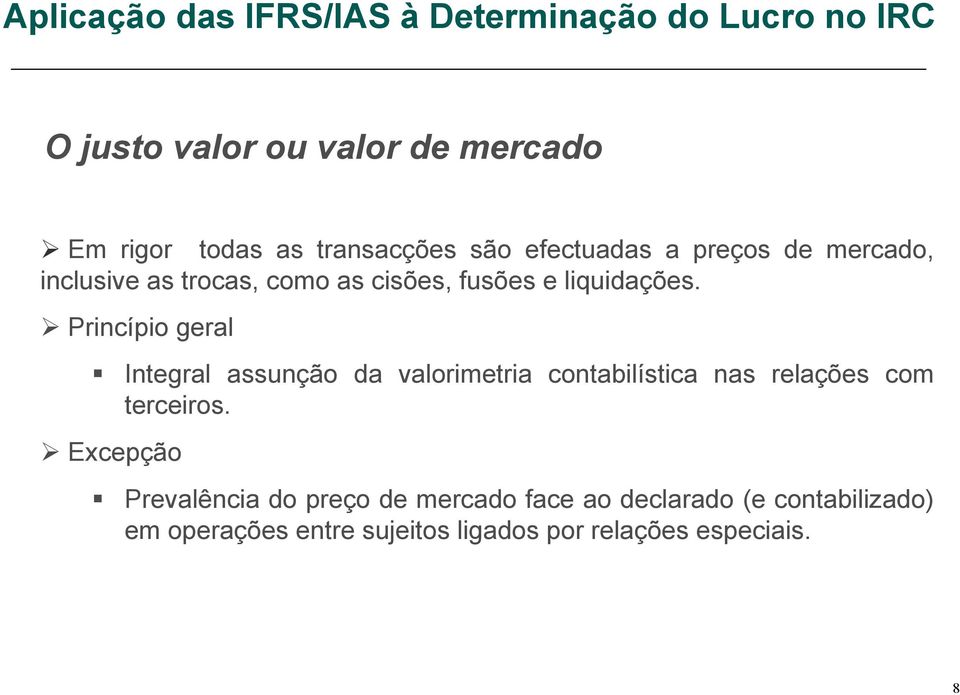 Aplicação das IFRS/IAS à Determinação do Lucro no IRC

O justo valor ou valor de mercado

➢ Em rigor todas as transacções são efectuadas a preços de mercado, inclusive as trocas, como as cisões, fusões e liquidações.

➢ Princípio geral

▪ Integral assunção da valorimetria contabilística nas relações com terceiros.

➢ Excepção

▪ Prevalência do preço de mercado face ao declarado (e contabilizado) em operações entre sujeitos ligados por relações especiais.

8